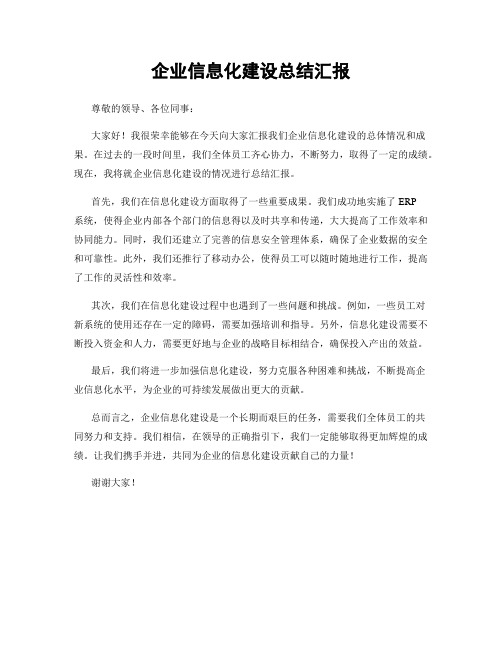 企业信息化建设总结汇报

尊敬的领导、各位同事：

大家好！我很荣幸能够在今天向大家汇报我们企业信息化建设的总体情况和成果。在过去的一段时间里，我们全体员工齐心协力，不断努力，取得了一定的成绩。现在，我将就企业信息化建设的情况进行总结汇报。

首先，我们在信息化建设方面取得了一些重要成果。我们成功地实施了ERP系统，使得企业内部各个部门的信息得以及时共享和传递，大大提高了工作效率和协同能力。同时，我们还建立了完善的信息安全管理体系，确保了企业数据的安全和可靠性。此外，我们还推行了移动办公，使得员工可以随时随地进行工作，提高了工作的灵活性和效率。

其次，我们在信息化建设过程中也遇到了一些问题和挑战。例如，一些员工对新系统的使用还存在一定的障碍，需要加强培训和指导。另外，信息化建设需要不断投入资金和人力，需要更好地与企业的战略目标相结合，确保投入产出的效益。

最后，我们将进一步加强信息化建设，努力克服各种困难和挑战，不断提高企业信息化水平，为企业的可持续发展做出更大的贡献。

总而言之，企业信息化建设是一个长期而艰巨的任务，需要我们全体员工的共同努力和支持。我们相信，在领导的正确指引下，我们一定能够取得更加辉煌的成绩。让我们携手并进，共同为企业的信息化建设贡献自己的力量！

谢谢大家！